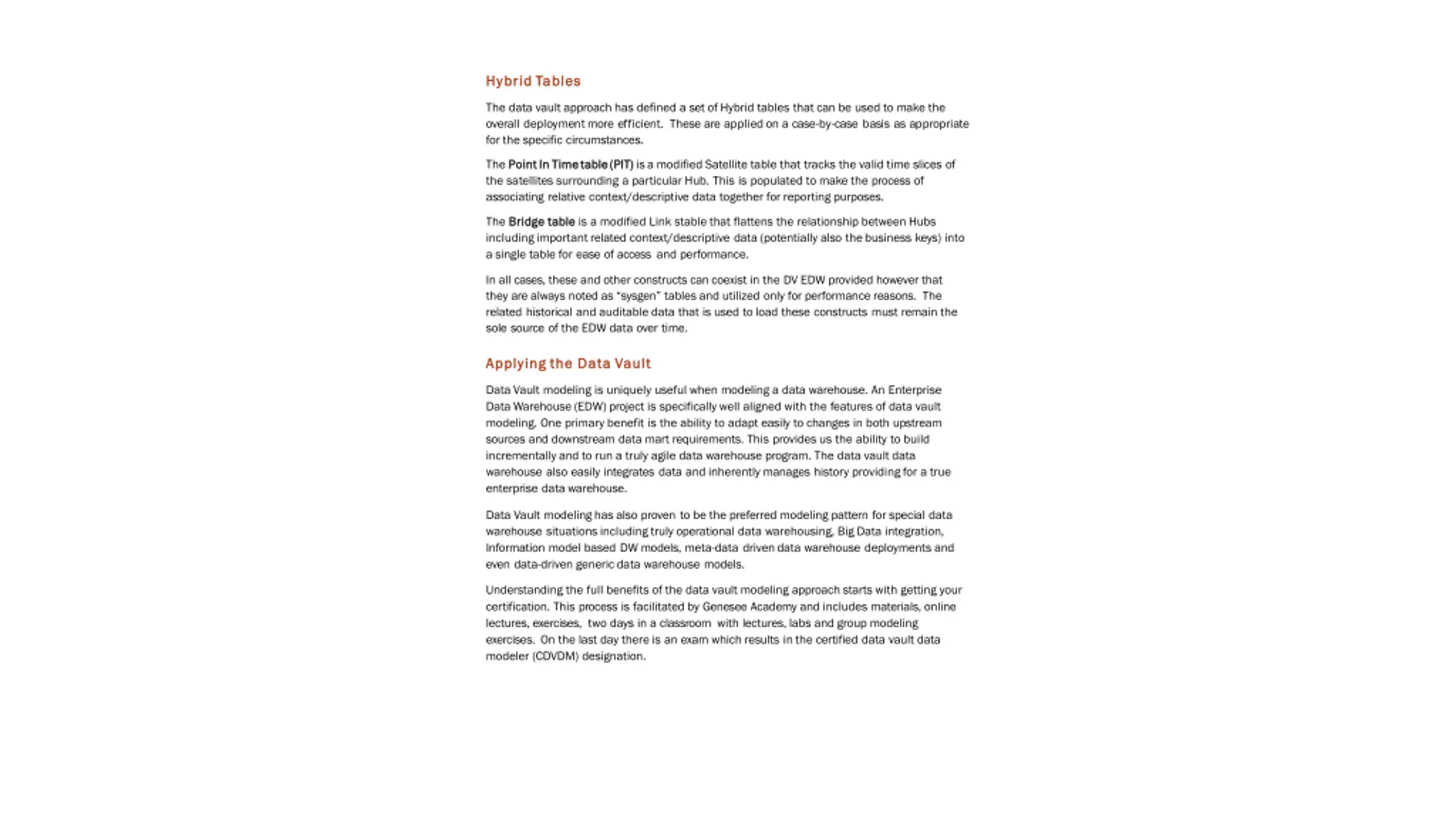 Hybrid Tables

The data vault approach has defined a set of Hybrid tables that can be used to make the overall deployment more efficient. These are applied on a case-by-case basis as appropriate for the specific circumstances.

The Point In Time table (PIT) is a modified Satellite table that tracks the valid time slices of the satellites surrounding a particular Hub. This is populated to make the process of associating relative context/descriptive data together for reporting purposes.

The Bridge table is a modified Link stable that flattens the relationship between Hubs including important related context/descriptive data (potentially also the business keys) into a single table for ease of access and performance.

In all cases, these and other constructs can coexist in the DV EDW provided however that they are always noted as "sysgen" tables and utilized only for performance reasons. The related historical and auditable data that is used to load these constructs must remain the sole source of the EDW data over time.

Applying the Data Vault

Data Vault modeling is uniquely useful when modeling a data warehouse. An Enterprise Data Warehouse (EDW) project is specifically well aligned with the features of data vault modeling. One primary benefit is the ability to adapt easily to changes in both upstream sources and downstream data mart requirements. This provides us the ability to build incrementally and to run a truly agile data warehouse program. The data vault data warehouse also easily integrates data and inherently manages history providing for a true enterprise data warehouse.

Data Vault modeling has also proven to be the preferred modeling pattern for special data warehouse situations including truly operational data warehousing, Big Data integration, Information model based DW models, meta-data driven data warehouse deployments and even data-driven generic data warehouse models.

Understanding the full benefits of the data vault modeling approach starts with getting your certification. This process is facilitated by Genesee Academy and includes materials, online lectures, exercises, two days in a classroom with lectures, labs and group modeling exercises. On the last day there is an exam which results in the certified data vault data modeler (CDVDM) designation.